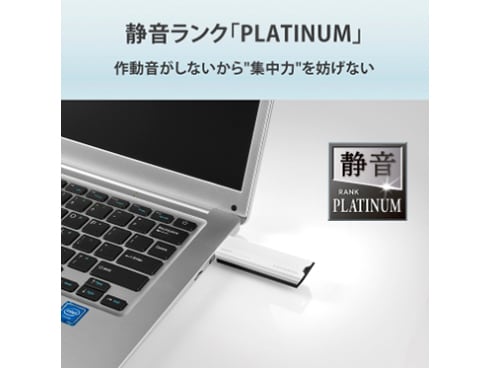 静音ランク「PLATINUM」

作動音がしないから"集中力"を妨げない

静音
RANK
PLATINUM